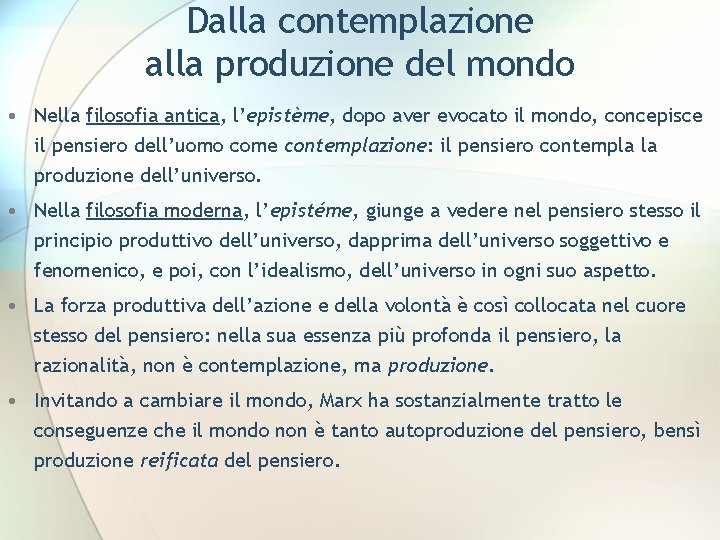 Dalla contemplazione alla produzione del mondo

• Nella filosofia antica, l'epistème, dopo aver evocato il mondo, concepisce il pensiero dell'uomo come contemplazione: il pensiero contempla la produzione dell'universo.

• Nella filosofia moderna, l'epistéme, giunge a vedere nel pensiero stesso il principio produttivo dell'universo, dapprima dell'universo soggettivo e fenomenico, e poi, con l'idealismo, dell'universo in ogni suo aspetto.

• La forza produttiva dell'azione e della volontà è così collocata nel cuore stesso del pensiero: nella sua essenza più profonda il pensiero, la razionalità, non è contemplazione, ma produzione.

• Invitando a cambiare il mondo, Marx ha sostanzialmente tratto le conseguenze che il mondo non è tanto autoproduzione del pensiero, bensì produzione reificata del pensiero.